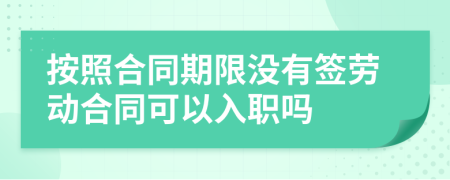 按照合同期限没有签劳动合同可以入职吗